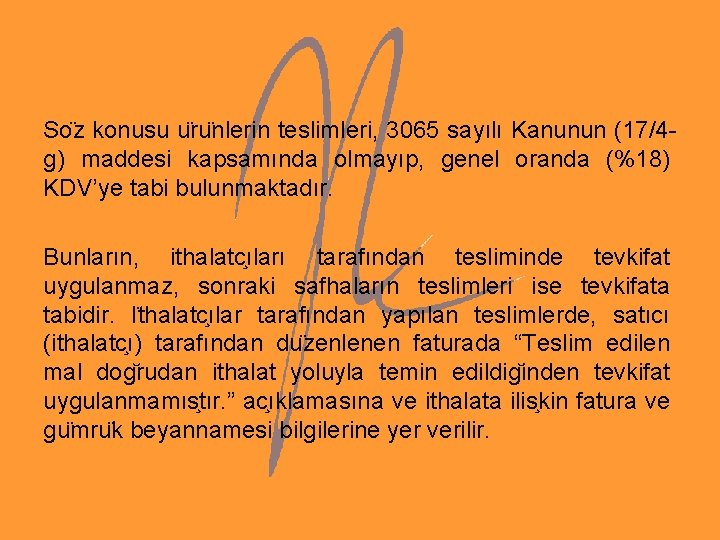 Söz konusu ürünlerin teslimleri, 3065 sayılı Kanunun (17/4-g) maddesi kapsamında olmayıp, genel oranda (%18) KDV'ye tabi bulunmaktadır.

Bunların, ithalatçıları tarafından tesliminde tevkifat uygulanmaz, sonraki safhaların teslimleri ise tevkifata tabidir. İthalatçılar tarafından yapılan teslimlerde, satıcı (ithalatçı) tarafından düzenlenen faturada "Teslim edilen mal doğrudan ithalat yoluyla temin edildiğinden tevkifat uygulanmamıştır." açıklamasına ve ithalata ilişkin fatura ve gümrük beyannamesi bilgilerine yer verilir.